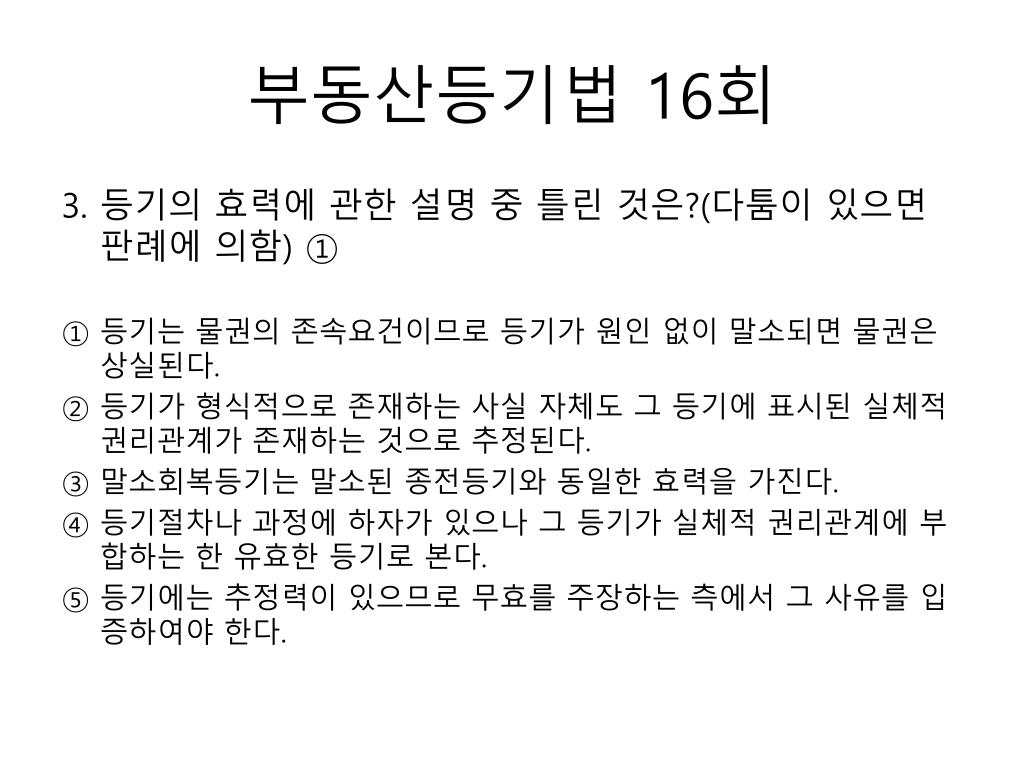 부동산등기법 16회

3. 등기의 효력에 관한 설명 중 틀린 것은?(다툼이 있으면 판례에 의함) ①

① 등기는 물권의 존속요건이므로 등기가 원인 없이 말소되면 물권은 상실된다.
② 등기가 형식적으로 존재하는 사실 자체도 그 등기에 표시된 실체적 권리관계가 존재하는 것으로 추정된다.
③ 말소회복등기는 말소된 종전등기와 동일한 효력을 가진다.
④ 등기절차나 과정에 하자가 있으나 그 등기가 실체적 권리관계에 부합하는 한 유효한 등기로 본다.
⑤ 등기에는 추정력이 있으므로 무효를 주장하는 측에서 그 사유를 입증하여야 한다.